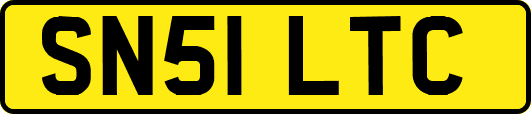 SN51 LTC